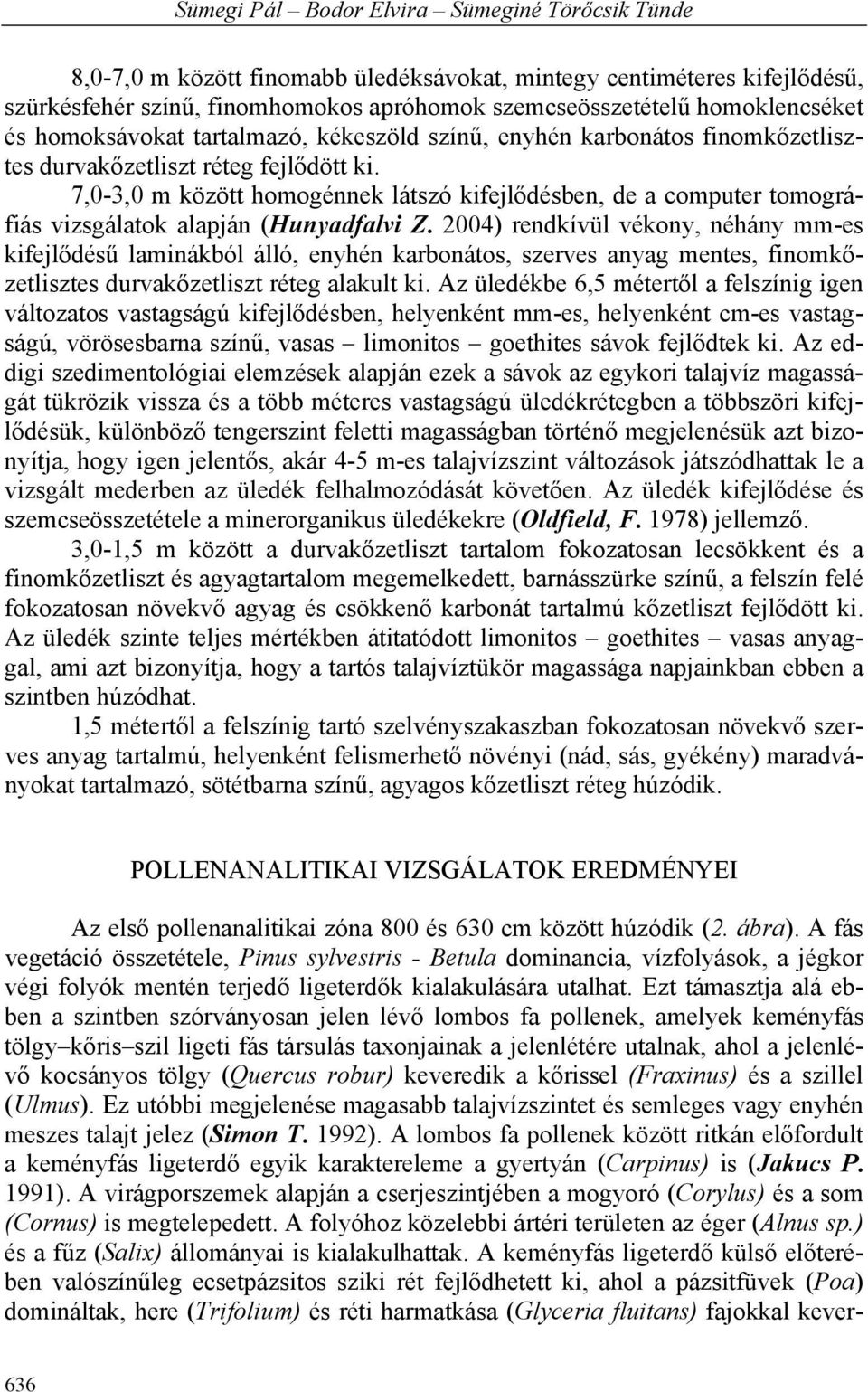 Sümegi Pál – Bodor Elvira – Sümeginé Törőcsik Tünde

8,0-7,0 m között finomabb üledéksávokat, mintegy centiméteres kifejlődésű, szürkésfehér színű, finomhomokos apróhomok szemcseösszetételű homoklencséket és homoksávokat tartalmazó, kékeszöld színű, enyhén karbonátos finomkőzetlisztes durvakőzetliszt réteg fejlődött ki.

7,0-3,0 m között homogénnek látszó kifejlődésben, de a computer tomográfiás vizsgálatok alapján (Hunyadfalvi Z. 2004) rendkívül vékony, néhány mm-es kifejlődésű laminákból álló, enyhén karbonátos, szerves anyag mentes, finomkőzetlisztes durvakőzetliszt réteg alakult ki. Az üledékbe 6,5 métertől a felszínig igen változatos vastagságú kifejlődésben, helyenként mm-es, helyenként cm-es vastagságú, vörösesbarna színű, vasas – limonitos – goethites sávok fejlődtek ki. Az eddigi szedimentológiai elemzések alapján ezek a sávok az egykori talajvíz magasságát tükrözik vissza és a több méteres vastagságú üledékrétegben a többszöri kifejlődésük, különböző tengerszint feletti magasságban történő megjelenésük azt bizonyítja, hogy igen jelentős, akár 4-5 m-es talajvízszint változások játszódhattak le a vizsgált mederben az üledék felhalmozódását követően. Az üledék kifejlődése és szemcseösszetétele a minerorganikus üledékekre (Oldfield, F. 1978) jellemző.

3,0-1,5 m között a durvakőzetliszt tartalom fokozatosan lecsökkent és a finomkőzetliszt és agyagtartalom megemelkedett, barnásszürke színű, a felszín felé fokozatosan növekvő agyag és csökkenő karbonát tartalmú kőzetliszt fejlődött ki. Az üledék szinte teljes mértékben átitatódott limonitos – goethites – vasas anyaggal, ami azt bizonyítja, hogy a tartós talajvíztükör magassága napjainkban ebben a szintben húzódhat.

1,5 métertől a felszínig tartó szelvényszakaszban fokozatosan növekvő szerves anyag tartalmú, helyenként felismerhető növényi (nád, sás, gyékény) maradványokat tartalmazó, sötétbarna színű, agyagos kőzetliszt réteg húzódik.

POLLENANALITIKAI VIZSGÁLATOK EREDMÉNYEI

Az első pollenanalitikai zóna 800 és 630 cm között húzódik (2. ábra). A fás vegetáció összetétele, Pinus sylvestris - Betula dominancia, vízfolyások, a jégkor végi folyók mentén terjedő ligeterdők kialakulására utalhat. Ezt támasztja alá ebben a szintben szórványosan jelen lévő lombos fa pollenek, amelyek keményfás tölgy–kőris–szil ligeti fás társulás taxonjainak a jelenlétére utalnak, ahol a jelenlévő kocsányos tölgy (Quercus robur) keveredik a kőrissel (Fraxinus) és a szillel (Ulmus). Ez utóbbi megjelenése magasabb talajvízszintet és semleges vagy enyhén meszes talajt jelez (Simon T. 1992). A lombos fa pollenek között ritkán előfordult a keményfás ligeterdő egyik karaktereleme a gyertyán (Carpinus) is (Jakucs P. 1991). A virágporszemek alapján a cserjeszintjében a mogyoró (Corylus) és a som (Cornus) is megtelepedett. A folyóhoz közelebbi ártéri területen az éger (Alnus sp.) és a fűz (Salix) állományai is kialakulhattak. A keményfás ligeterdő külső előterében valószínűleg ecsetpázsitos sziki rét fejlődhetett ki, ahol a pázsitfüvek (Poa) domináltak, here (Trifolium) és réti harmatkása (Glyceria fluitans) fajokkal kever-

636